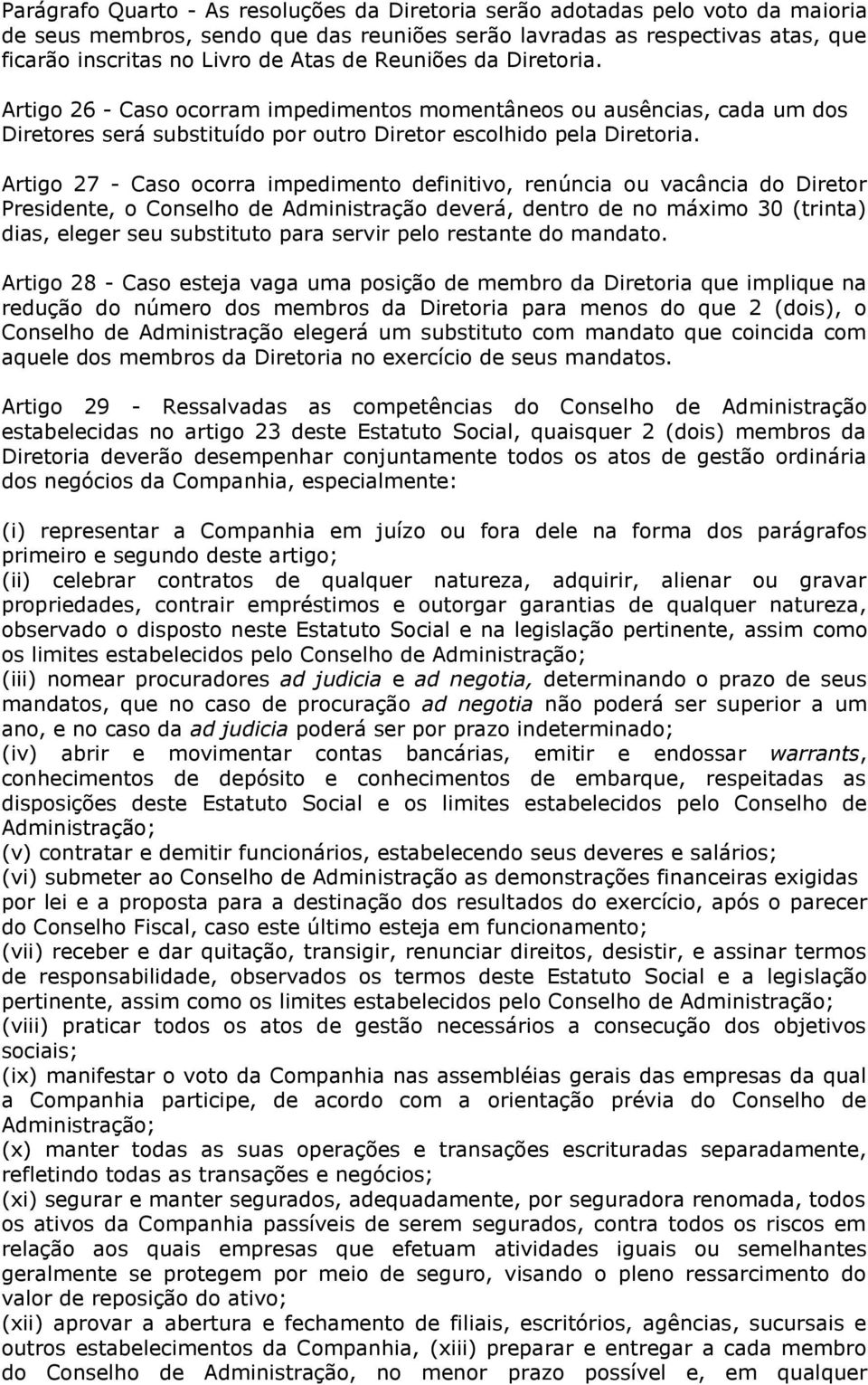 Parágrafo Quarto - As resoluções da Diretoria serão adotadas pelo voto da maioria de seus membros, sendo que das reuniões serão lavradas as respectivas atas, que ficarão inscritas no Livro de Atas de Reuniões da Diretoria.

Artigo 26 - Caso ocorram impedimentos momentâneos ou ausências, cada um dos Diretores será substituído por outro Diretor escolhido pela Diretoria.

Artigo 27 - Caso ocorra impedimento definitivo, renúncia ou vacância do Diretor Presidente, o Conselho de Administração deverá, dentro de no máximo 30 (trinta) dias, eleger seu substituto para servir pelo restante do mandato.

Artigo 28 - Caso esteja vaga uma posição de membro da Diretoria que implique na redução do número dos membros da Diretoria para menos do que 2 (dois), o Conselho de Administração elegerá um substituto com mandato que coincida com aquele dos membros da Diretoria no exercício de seus mandatos.

Artigo 29 - Ressalvadas as competências do Conselho de Administração estabelecidas no artigo 23 deste Estatuto Social, quaisquer 2 (dois) membros da Diretoria deverão desempenhar conjuntamente todos os atos de gestão ordinária dos negócios da Companhia, especialmente:

(i) representar a Companhia em juízo ou fora dele na forma dos parágrafos primeiro e segundo deste artigo;
(ii) celebrar contratos de qualquer natureza, adquirir, alienar ou gravar propriedades, contrair empréstimos e outorgar garantias de qualquer natureza, observado o disposto neste Estatuto Social e na legislação pertinente, assim como os limites estabelecidos pelo Conselho de Administração;
(iii) nomear procuradores ad judicia e ad negotia, determinando o prazo de seus mandatos, que no caso de procuração ad negotia não poderá ser superior a um ano, e no caso da ad judicia poderá ser por prazo indeterminado;
(iv) abrir e movimentar contas bancárias, emitir e endossar warrants, conhecimentos de depósito e conhecimentos de embarque, respeitadas as disposições deste Estatuto Social e os limites estabelecidos pelo Conselho de Administração;
(v) contratar e demitir funcionários, estabelecendo seus deveres e salários;
(vi) submeter ao Conselho de Administração as demonstrações financeiras exigidas por lei e a proposta para a destinação dos resultados do exercício, após o parecer do Conselho Fiscal, caso este último esteja em funcionamento;
(vii) receber e dar quitação, transigir, renunciar direitos, desistir, e assinar termos de responsabilidade, observados os termos deste Estatuto Social e a legislação pertinente, assim como os limites estabelecidos pelo Conselho de Administração;
(viii) praticar todos os atos de gestão necessários a consecução dos objetivos sociais;
(ix) manifestar o voto da Companhia nas assembléias gerais das empresas da qual a Companhia participe, de acordo com a orientação prévia do Conselho de Administração;
(x) manter todas as suas operações e transações escrituradas separadamente, refletindo todas as transações e negócios;
(xi) segurar e manter segurados, adequadamente, por seguradora renomada, todos os ativos da Companhia passíveis de serem segurados, contra todos os riscos em relação aos quais empresas que efetuam atividades iguais ou semelhantes geralmente se protegem por meio de seguro, visando o pleno ressarcimento do valor de reposição do ativo;
(xii) aprovar a abertura e fechamento de filiais, escritórios, agências, sucursais e outros estabelecimentos da Companhia, (xiii) preparar e entregar a cada membro do Conselho de Administração, no menor prazo possível e, em qualquer